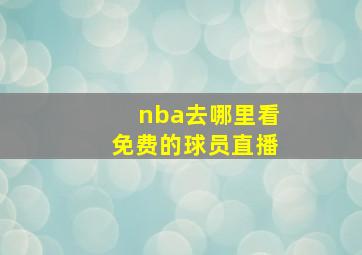 nba去哪里看
免费的球员直播